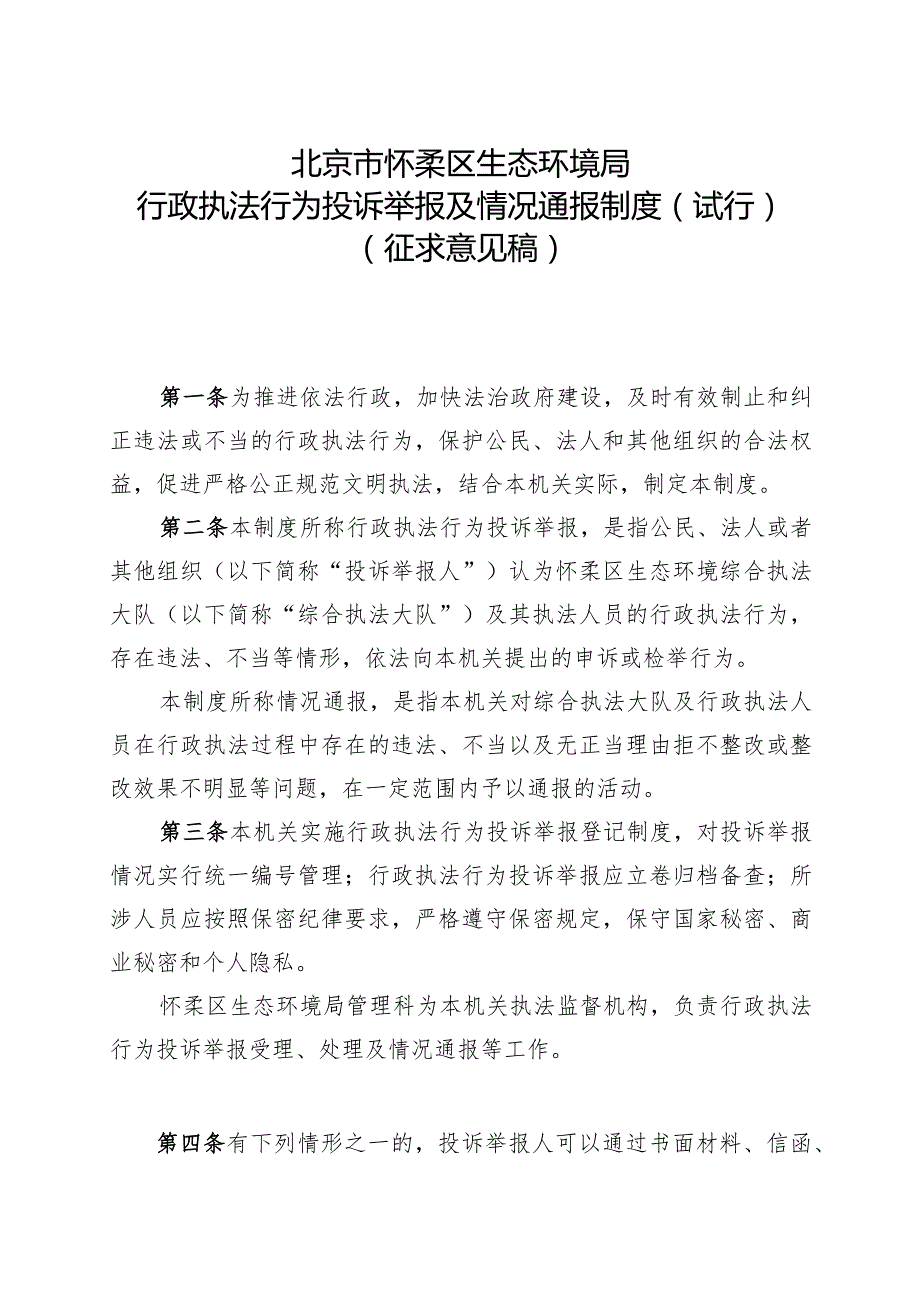 北京市怀柔区生态环境局
行政执法行为投诉举报及情况通报制度（试行）
（征求意见稿）

第一条为推进依法行政，加快法治政府建设，及时有效制止和纠正违法或不当的行政执法行为，保护公民、法人和其他组织的合法权益，促进严格公正规范文明执法，结合本机关实际，制定本制度。

第二条本制度所称行政执法行为投诉举报，是指公民、法人或者其他组织（以下简称“投诉举报人”）认为怀柔区生态环境综合执法大队（以下简称“综合执法大队”）及其执法人员的行政执法行为，存在违法、不当等情形，依法向本机关提出的申诉或检举行为。

本制度所称情况通报，是指本机关对综合执法大队及行政执法人员在行政执法过程中存在的违法、不当以及无正当理由拒不整改或整改效果不明显等问题，在一定范围内予以通报的活动。

第三条本机关实施行政执法行为投诉举报登记制度，对投诉举报情况实行统一编号管理；行政执法行为投诉举报应立卷归档备查；所涉人员应按照保密纪律要求，严格遵守保密规定，保守国家秘密、商业秘密和个人隐私。

怀柔区生态环境局管理科为本机关执法监督机构，负责行政执法行为投诉举报受理、处理及情况通报等工作。

第四条有下列情形之一的，投诉举报人可以通过书面材料、信函、